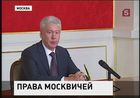 МОСКВА

5

ПРАВА МОСКВИЧЕЙ